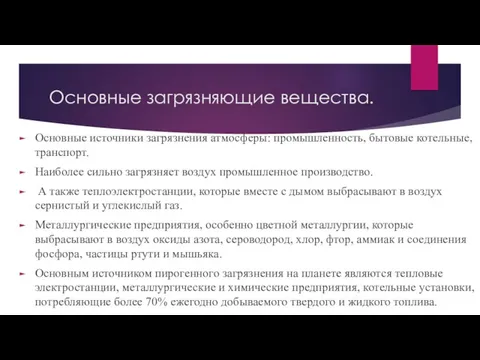 Основные загрязняющие вещества.

Основные источники загрязнения атмосферы: промышленность, бытовые котельные, транспорт.

Наиболее сильно загрязняет воздух промышленное производство.

А также теплоэлектростанции, которые вместе с дымом выбрасывают в воздух сернистый и углекислый газ.

Металлургические предприятия, особенно цветной металлургии, которые выбрасывают в воздух оксиды азота, сероводород, хлор, фтор, аммиак и соединения фосфора, частицы ртути и мышьяка.

Основным источником пирогенного загрязнения на планете являются тепловые электростанции, металлургические и химические предприятия, котельные установки, потребляющие более 70% ежегодно добываемого твердого и жидкого топлива.